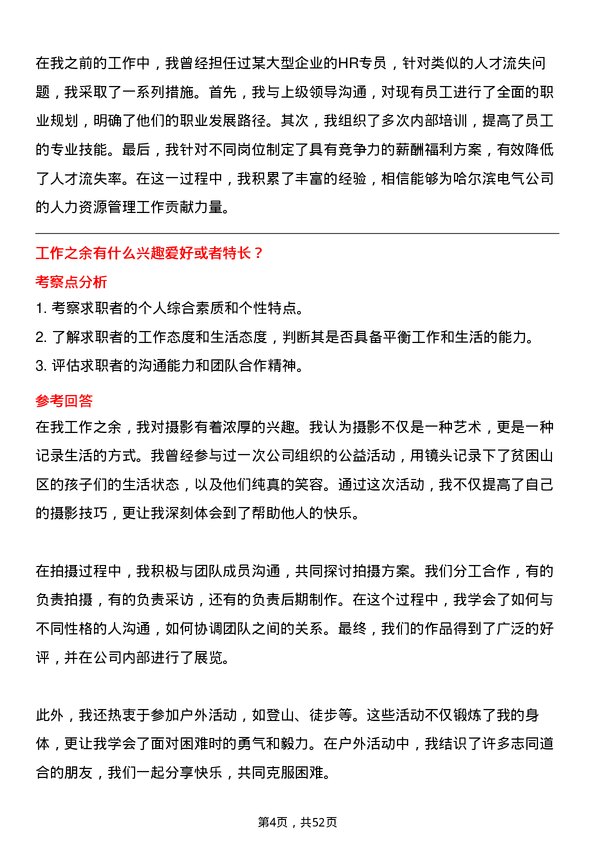 在我之前的工作中，我曾经担任过某大型企业的HR专员，针对类似的人才流失问题，我采取了一系列措施。首先，我与上级领导沟通，对现有员工进行了全面的职业规划，明确了他们的职业发展路径。其次，我组织了多次内部培训，提高了员工的专业技能。最后，我针对不同岗位制定了具有竞争力的薪酬福利方案，有效降低了人才流失率。在这一过程中，我积累了丰富的经验，相信能够为哈尔滨电气公司的人力资源管理工作贡献力量。

工作之余有什么兴趣爱好或者特长？

考察点分析

1. 考察求职者的个人综合素质和个性特点。
2. 了解求职者的工作态度和生活态度，判断其是否具备平衡工作和生活的能力。
3. 评估求职者的沟通能力和团队合作精神。

参考回答

在我工作之余，我对摄影有着浓厚的兴趣。我认为摄影不仅是一种艺术，更是一种记录生活的方式。我曾经参与过一次公司组织的公益活动，用镜头记录下了贫困山区的孩子们的生活状态，以及他们纯真的笑容。通过这次活动，我不仅提高了自己的摄影技巧，更让我深刻体会到了帮助他人的快乐。

在拍摄过程中，我积极与团队成员沟通，共同探讨拍摄方案。我们分工合作，有的负责拍摄，有的负责采访，还有的负责后期制作。在这个过程中，我学会了如何与不同性格的人沟通，如何协调团队之间的关系。最终，我们的作品得到了广泛的好评，并在公司内部进行了展览。

此外，我还热衷于参加户外活动，如登山、徒步等。这些活动不仅锻炼了我的身体，更让我学会了面对困难时的勇气和毅力。在户外活动中，我结识了许多志同道合的朋友，我们一起分享快乐，共同克服困难。

第4页，共52页